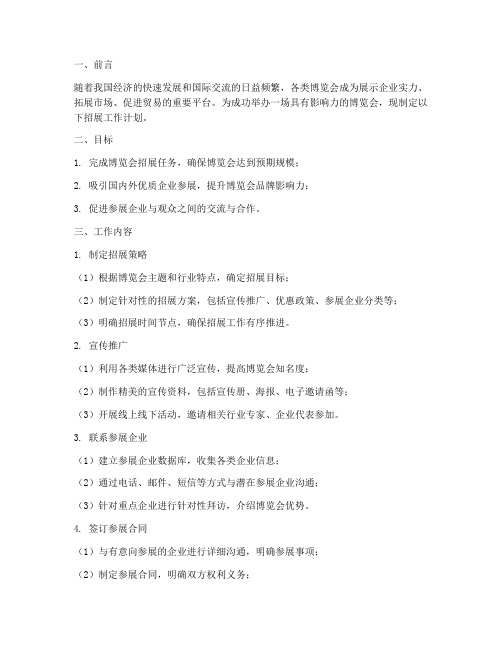 一、前言

随着我国经济的快速发展和国际交流的日益频繁，各类博览会成为展示企业实力、拓展市场、促进贸易的重要平台。为成功举办一场具有影响力的博览会，现制定以下招展工作计划。

二、目标

1. 完成博览会招展任务，确保博览会达到预期规模；

2. 吸引国内外优质企业参展，提升博览会品牌影响力；

3. 促进参展企业与观众之间的交流与合作。

三、工作内容

1. 制定招展策略

（1）根据博览会主题和行业特点，确定招展目标；

（2）制定针对性的招展方案，包括宣传推广、优惠政策、参展企业分类等；

（3）明确招展时间节点，确保招展工作有序推进。

2. 宣传推广

（1）利用各类媒体进行广泛宣传，提高博览会知名度；

（2）制作精美的宣传资料，包括宣传册、海报、电子邀请函等；

（3）开展线上线下活动，邀请相关行业专家、企业代表参加。

3. 联系参展企业

（1）建立参展企业数据库，收集各类企业信息；

（2）通过电话、邮件、短信等方式与潜在参展企业沟通；

（3）针对重点企业进行针对性拜访，介绍博览会优势。

4. 签订参展合同

（1）与有意向参展的企业进行详细沟通，明确参展事项；

（2）制定参展合同，明确双方权利义务；